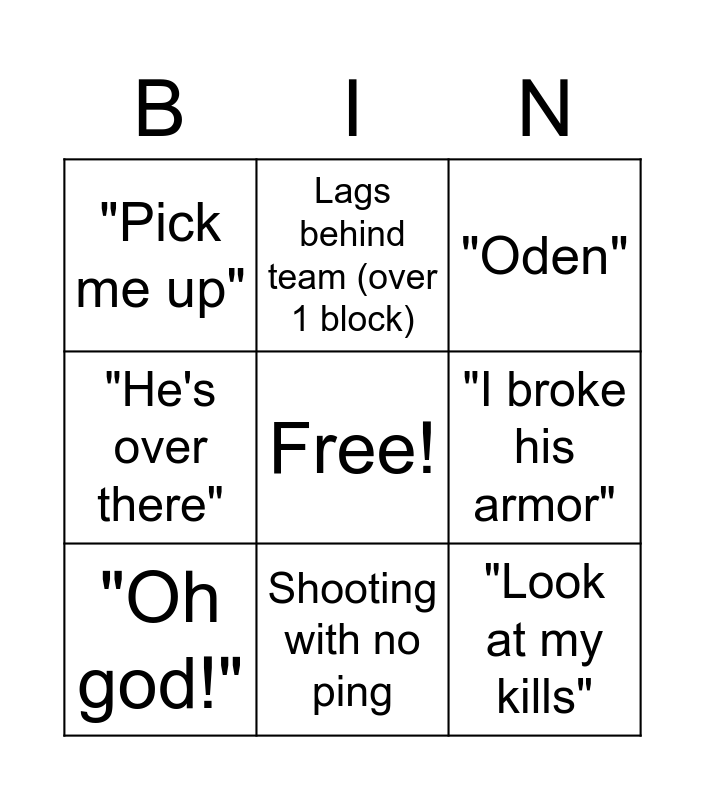 | B | I | N |
|---|---|---|
| "Pick me up" | Lags behind team (over 1 block) | "Oden" |
| "He's over there" | Free! | "I broke his armor" |
| "Oh god!" | Shooting with no ping | "Look at my kills" |